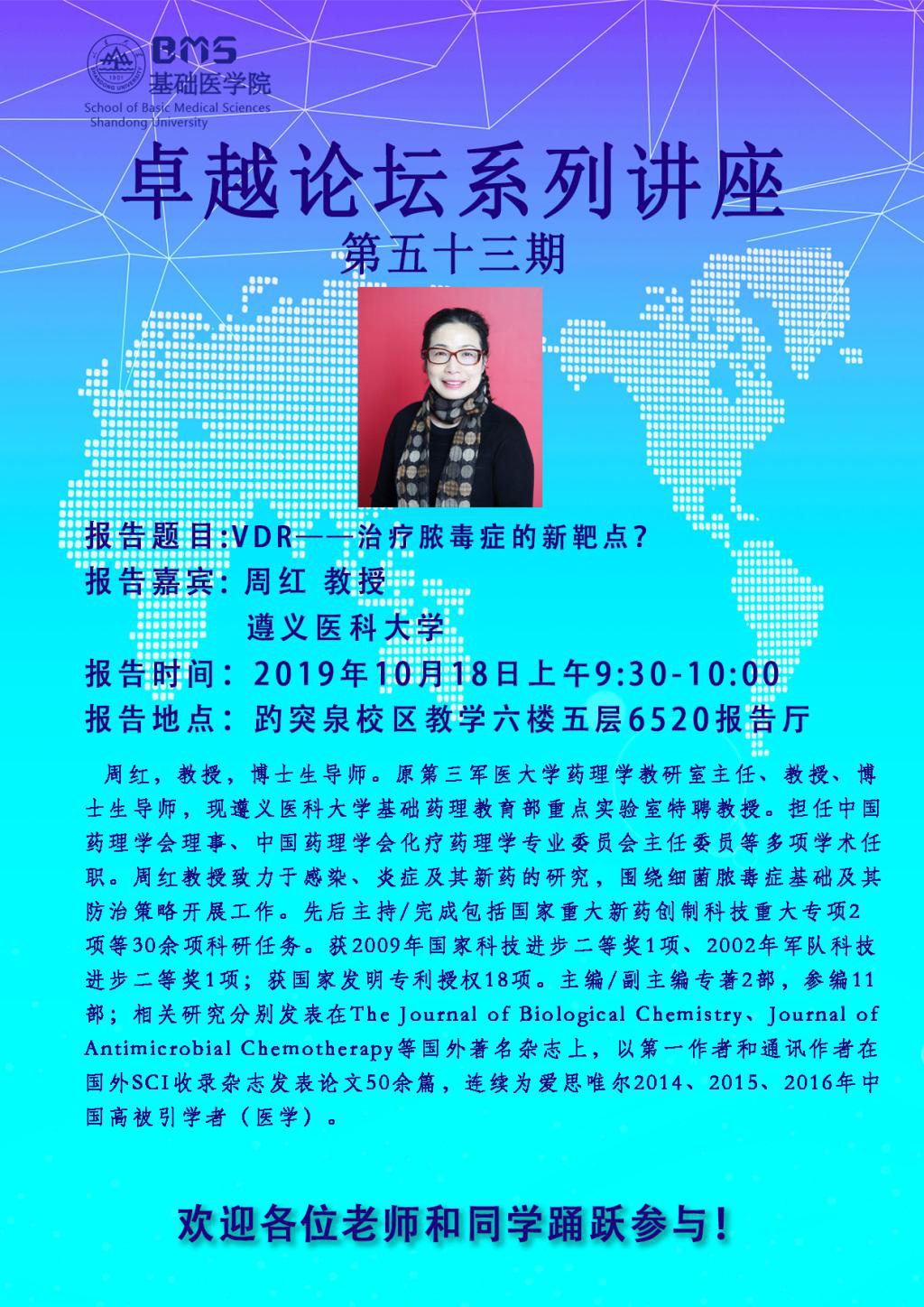 BMS
基础医学院
School of Basic Medical Sciences
Shandong University

卓越论坛系列讲座

第五十三期

报告题目:VDR——治疗脓毒症的新靶点?

报告嘉宾:周红 教授
遵义医科大学

报告时间:2019年10月18日上午9:30-10:00

报告地点:趵突泉校区教学六楼五层6520报告厅

周红,教授,博士生导师。原第三军医大学药理学教研室主任、教授、博士生导师,现遵义医科大学基础药理教育部重点实验室特聘教授。担任中国药理学会理事、中国药理学会化疗药理学专业委员会主任委员等多项学术任职。周红教授致力于感染、炎症及其新药的研究,围绕细菌脓毒症基础及其防治策略开展工作。先后主持/完成包括国家重大新药创制科技重大专项2项等30余项科研任务。获2009年国家科技进步二等奖1项、2002年军队科技进步二等奖1项;获国家发明专利授权18项。主编/副主编专著2部,参编11部;相关研究分别发表在The Journal of Biological Chemistry、Journal of Antimicrobial Chemotherapy等国外著名杂志上,以第一作者和通讯作者在国外SCI收录杂志发表论文50余篇,连续为爱思唯尔2014、2015、2016年中国高被引学者(医学)。

欢迎各位老师和同学踊跃参与!